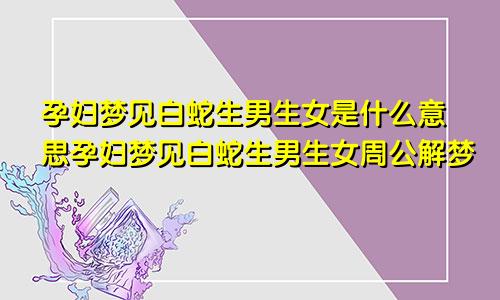 孕妇梦见白蛇生男生女是什么意思孕妇梦见白蛇生男生女周公解梦